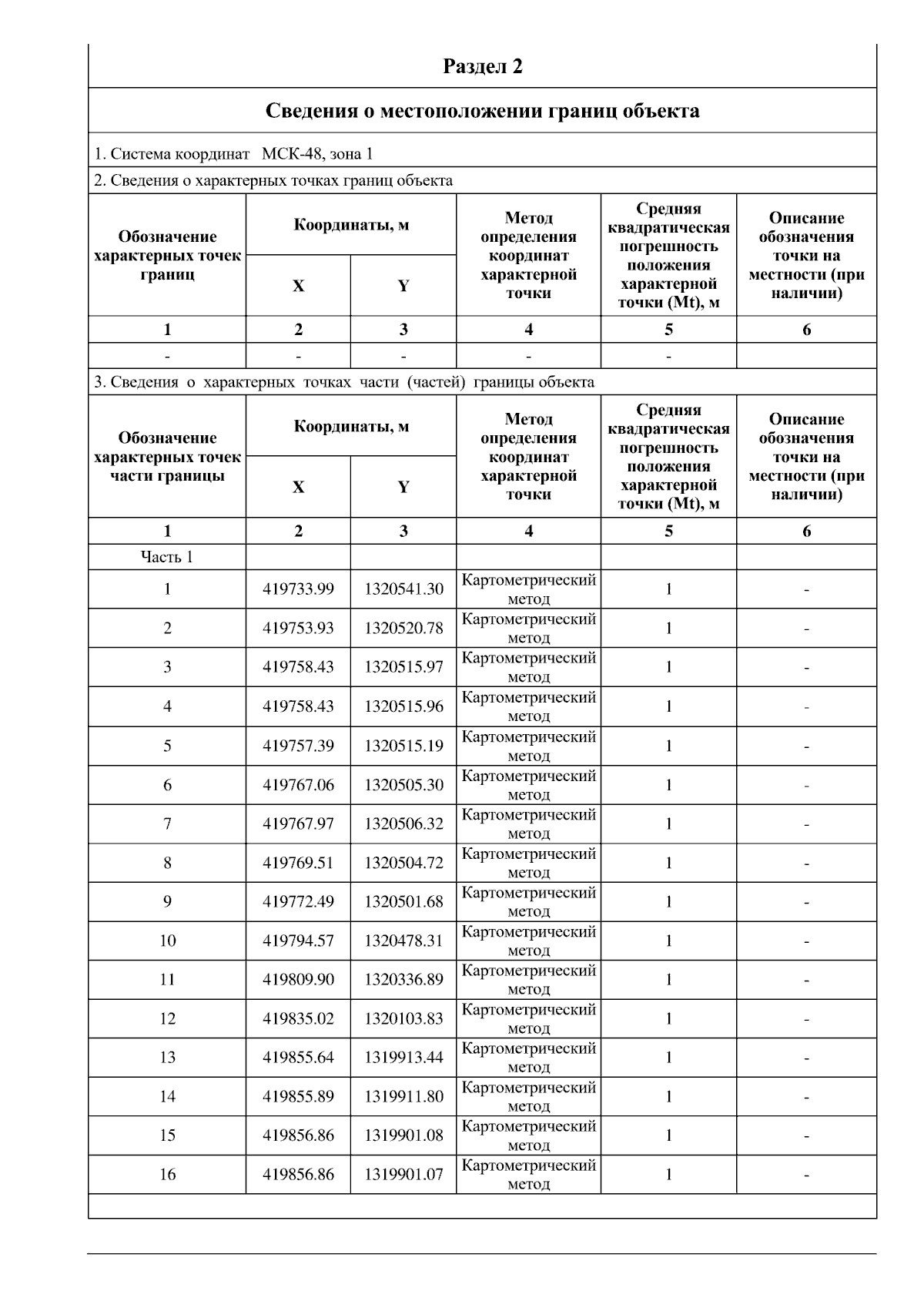 Раздел 2

Сведения о местоположении границ объекта

1. Система координат МСК-48, зона 1

2. Сведения о характерных точках границ объекта

| Обозначение характерных точек границ | Координаты, м X | Координаты, м Y | Метод определения координат характерной точки | Средняя квадратическая погрешность положения характерной точки (Mt), м | Описание обозначения точки на местности (при наличии) |
|---|---|---|---|---|---|
| 1 | 2 | 3 | 4 | 5 | 6 |
| - | - | - | - | - | |

3. Сведения о характерных точках части (частей) границы объекта

| Обозначение характерных точек части границы | Координаты, м X | Координаты, м Y | Метод определения координат характерной точки | Средняя квадратическая погрешность положения характерной точки (Mt), м | Описание обозначения точки на местности (при наличии) |
|---|---|---|---|---|---|
| 1 | 2 | 3 | 4 | 5 | 6 |
| Часть 1 | | | | | |
| 1 | 419733.99 | 1320541.30 | Картометрический метод | 1 | - |
| 2 | 419753.93 | 1320520.78 | Картометрический метод | 1 | - |
| 3 | 419758.43 | 1320515.97 | Картометрический метод | 1 | - |
| 4 | 419758.43 | 1320515.96 | Картометрический метод | 1 | - |
| 5 | 419757.39 | 1320515.19 | Картометрический метод | 1 | - |
| 6 | 419767.06 | 1320505.30 | Картометрический метод | 1 | - |
| 7 | 419767.97 | 1320506.32 | Картометрический метод | 1 | - |
| 8 | 419769.51 | 1320504.72 | Картометрический метод | 1 | - |
| 9 | 419772.49 | 1320501.68 | Картометрический метод | 1 | - |
| 10 | 419794.57 | 1320478.31 | Картометрический метод | 1 | - |
| 11 | 419809.90 | 1320336.89 | Картометрический метод | 1 | - |
| 12 | 419835.02 | 1320103.83 | Картометрический метод | 1 | - |
| 13 | 419855.64 | 1319913.44 | Картометрический метод | 1 | - |
| 14 | 419855.89 | 1319911.80 | Картометрический метод | 1 | - |
| 15 | 419856.86 | 1319901.08 | Картометрический метод | 1 | - |
| 16 | 419856.86 | 1319901.07 | Картометрический метод | 1 | - |